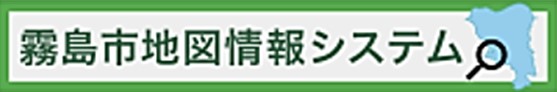 霧島市地図情報システム